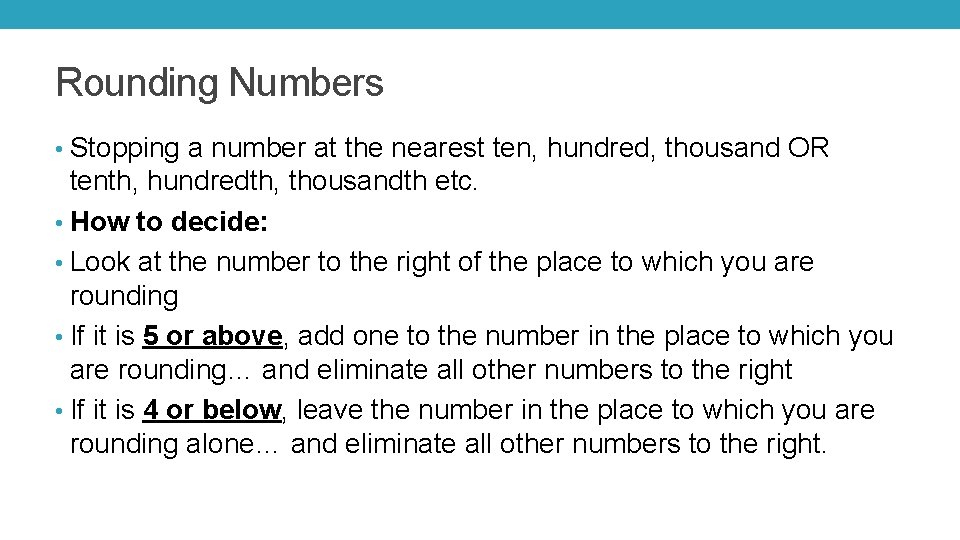 Rounding Numbers

• Stopping a number at the nearest ten, hundred, thousand OR tenth, hundredth, thousandth etc.
• How to decide:
• Look at the number to the right of the place to which you are rounding
• If it is 5 or above, add one to the number in the place to which you are rounding… and eliminate all other numbers to the right
• If it is 4 or below, leave the number in the place to which you are rounding alone… and eliminate all other numbers to the right.